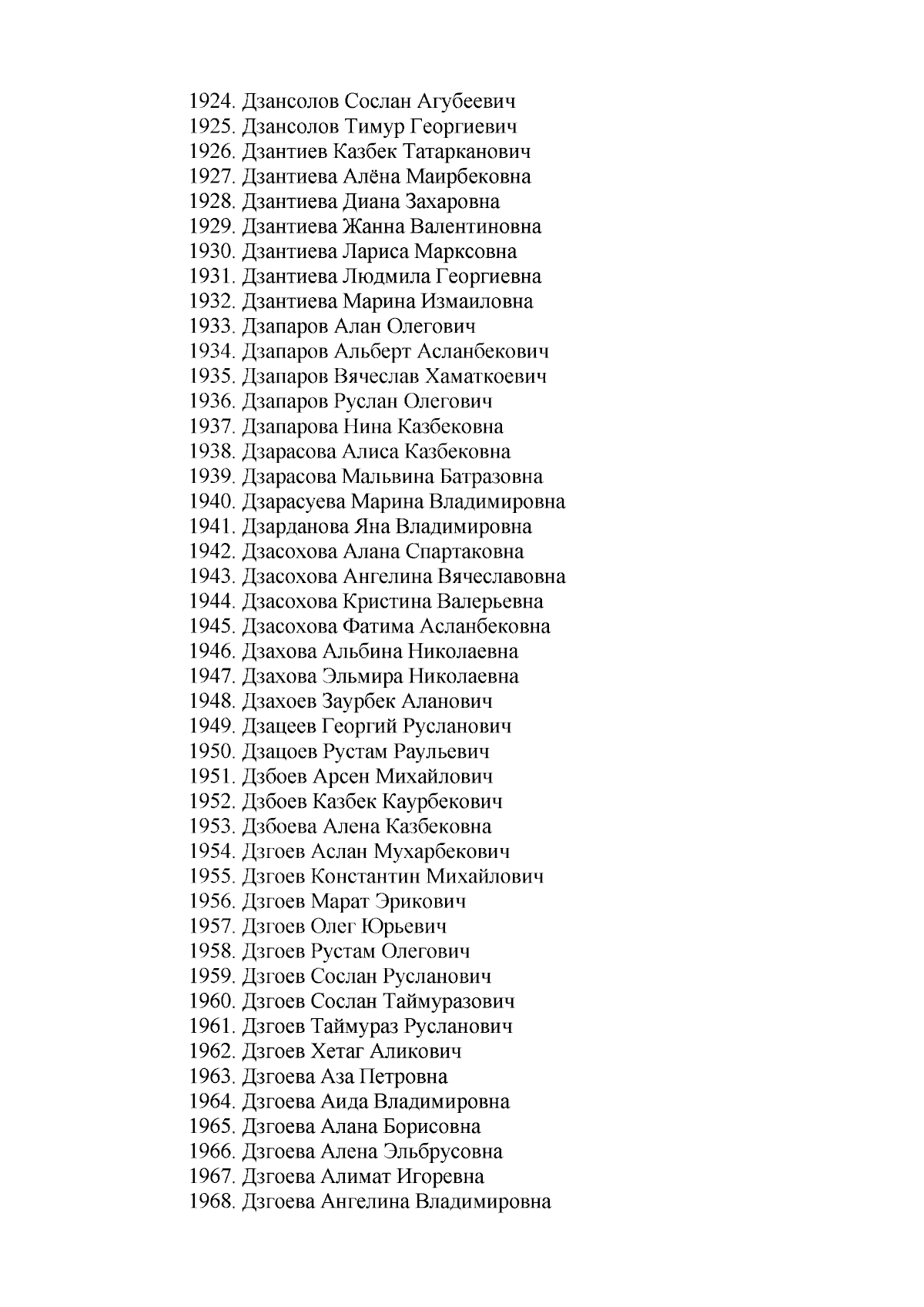 1924. Дзансолов Сослан Агубеевич
1925. Дзансолов Тимур Георгиевич
1926. Дзантиев Казбек Татарканович
1927. Дзантиева Алёна Маирбековна
1928. Дзантиева Диана Захаровна
1929. Дзантиева Жанна Валентиновна
1930. Дзантиева Лариса Марксовна
1931. Дзантиева Людмила Георгиевна
1932. Дзантиева Марина Измаиловна
1933. Дзапаров Алан Олегович
1934. Дзапаров Альберт Асланбекович
1935. Дзапаров Вячеслав Хаматкоевич
1936. Дзапаров Руслан Олегович
1937. Дзапарова Нина Казбековна
1938. Дзарасова Алиса Казбековна
1939. Дзарасова Мальвина Батразовна
1940. Дзарасуева Марина Владимировна
1941. Дзарданова Яна Владимировна
1942. Дзасохова Алана Спартаковна
1943. Дзасохова Ангелина Вячеславовна
1944. Дзасохова Кристина Валерьевна
1945. Дзасохова Фатима Асланбековна
1946. Дзахова Альбина Николаевна
1947. Дзахова Эльмира Николаевна
1948. Дзахоев Заурбек Аланович
1949. Дзацеев Георгий Русланович
1950. Дзацоев Рустам Раульевич
1951. Дзбоев Арсен Михайлович
1952. Дзбоев Казбек Каурбекович
1953. Дзбоева Алена Казбековна
1954. Дзгоев Аслан Мухарбекович
1955. Дзгоев Константин Михайлович
1956. Дзгоев Марат Эрикович
1957. Дзгоев Олег Юрьевич
1958. Дзгоев Рустам Олегович
1959. Дзгоев Сослан Русланович
1960. Дзгоев Сослан Таймуразович
1961. Дзгоев Таймураз Русланович
1962. Дзгоев Хетаг Аликович
1963. Дзгоева Аза Петровна
1964. Дзгоева Аида Владимировна
1965. Дзгоева Алана Борисовна
1966. Дзгоева Алена Эльбрусовна
1967. Дзгоева Алимат Игоревна
1968. Дзгоева Ангелина Владимировна